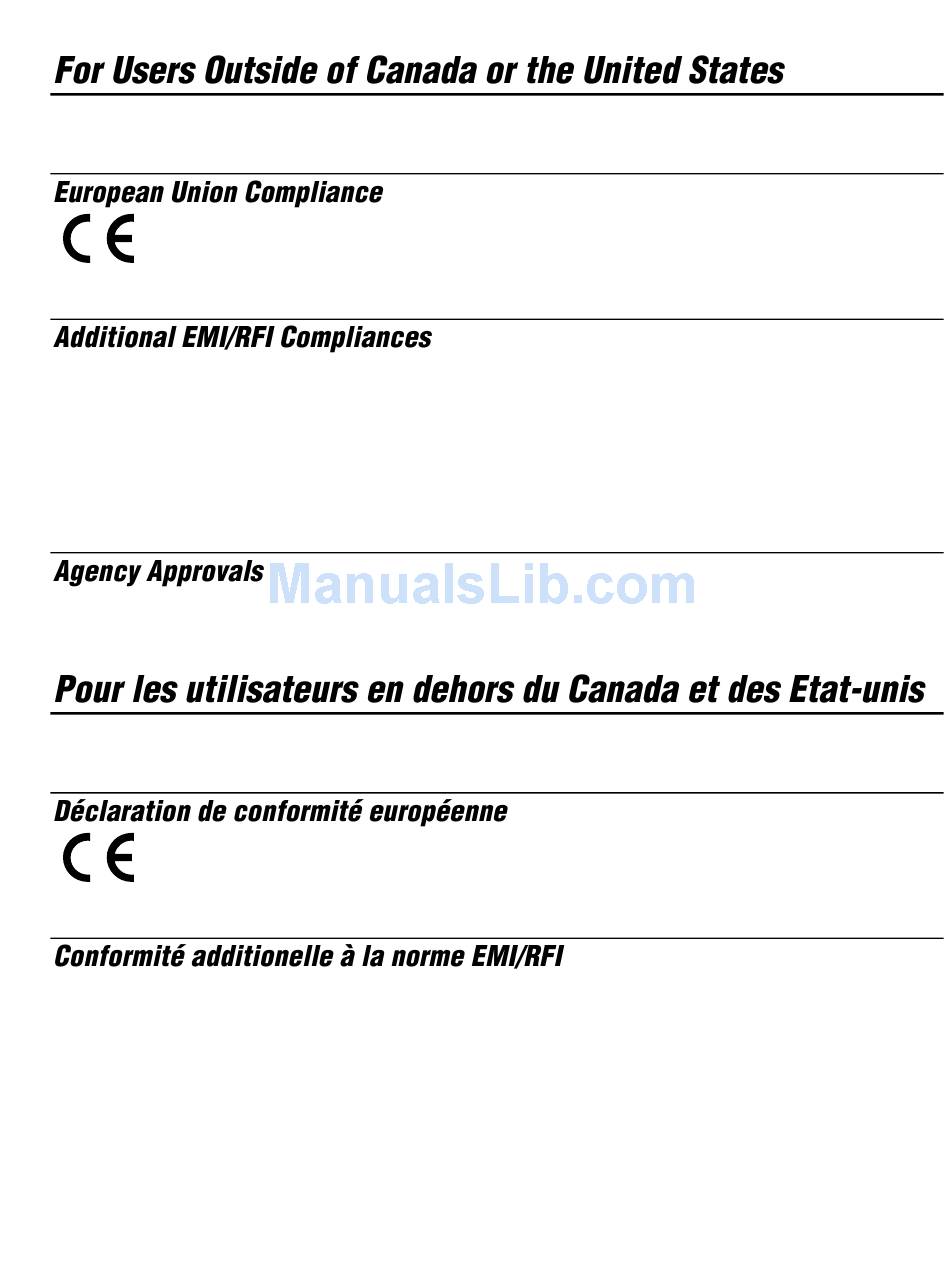 For Users Outside of Canada or the United States

European Union Compliance

CE

Additional EMI/RFI Compliances

Agency Approvals

ManualsLib.com

Pour les utilisateurs en dehors du Canada et des Etat-unis

Déclaration de conformité européenne

CE

Conformité additionelle à la norme EMI/RFI